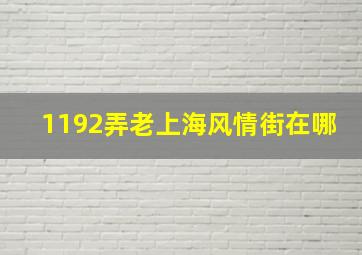 1192弄老上海风情街在哪